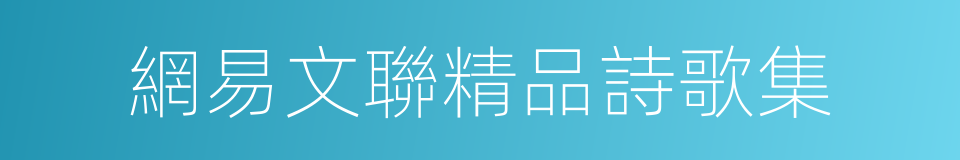 網易文聯精品詩歌集